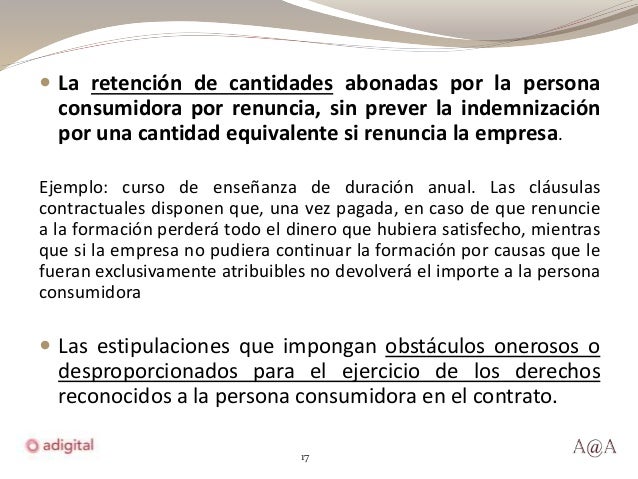 La retención de cantidades abonadas por la persona consumidora por renuncia, sin prever la indemnización por una cantidad equivalente si renuncia la empresa.

Ejemplo: curso de enseñanza de duración anual. Las cláusulas contractuales disponen que, una vez pagada, en caso de que renuncie a la formación perderá todo el dinero que hubiera satisfecho, mientras que si la empresa no pudiera continuar la formación por causas que le fueran exclusivamente atribuibles no devolverá el importe a la persona consumidora

Las estipulaciones que impongan obstáculos onerosos o desproporcionados para el ejercicio de los derechos reconocidos a la persona consumidora en el contrato.

adigital

17

A@A